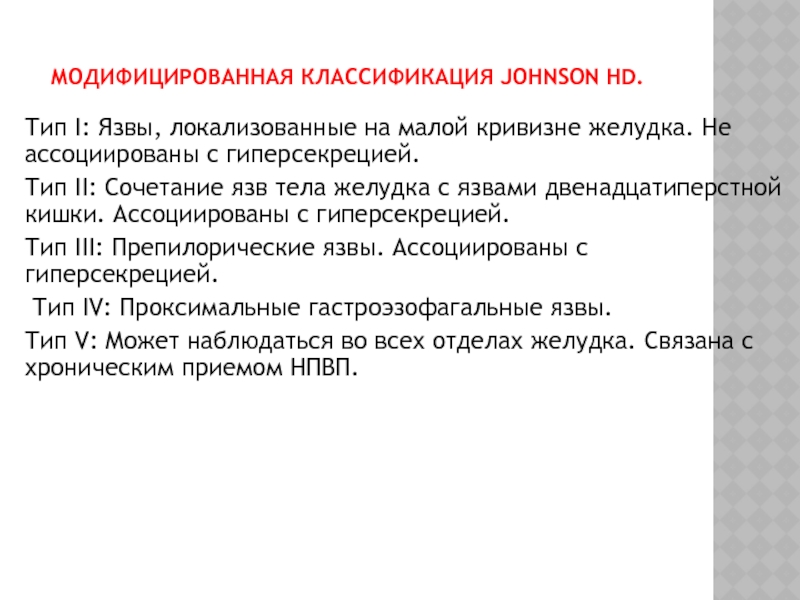 МОДИФИЦИРОВАННАЯ КЛАССИФИКАЦИЯ JOHNSON HD.

Тип I: Язвы, локализованные на малой кривизне желудка. Не ассоциированы с гиперсекрецией.

Тип II: Сочетание язв тела желудка с язвами двенадцатиперстной кишки. Ассоциированы с гиперсекрецией.

Тип III: Препилорические язвы. Ассоциированы с гиперсекрецией.

Тип IV: Проксимальные гастроэзофагальные язвы.

Тип V: Может наблюдаться во всех отделах желудка. Связана с хроническим приемом НПВП.